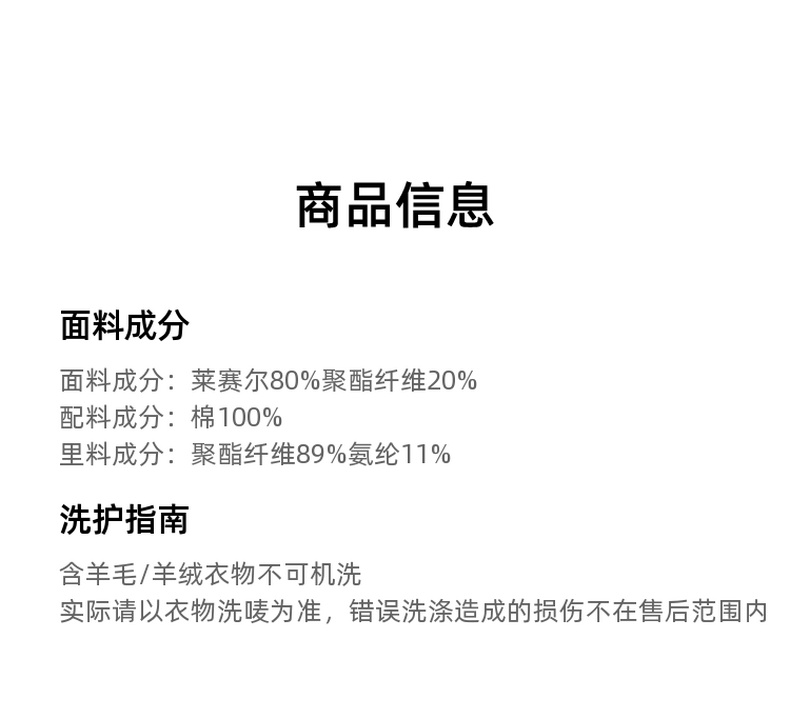 商品信息

面料成分

面料成分：莱赛尔80%聚酯纤维20%
配料成分：棉100%
里料成分：聚酯纤维89%氨纶11%

洗护指南

含羊毛/羊绒衣物不可机洗
实际请以衣物洗唛为准，错误洗涤造成的损伤不在售后范围内